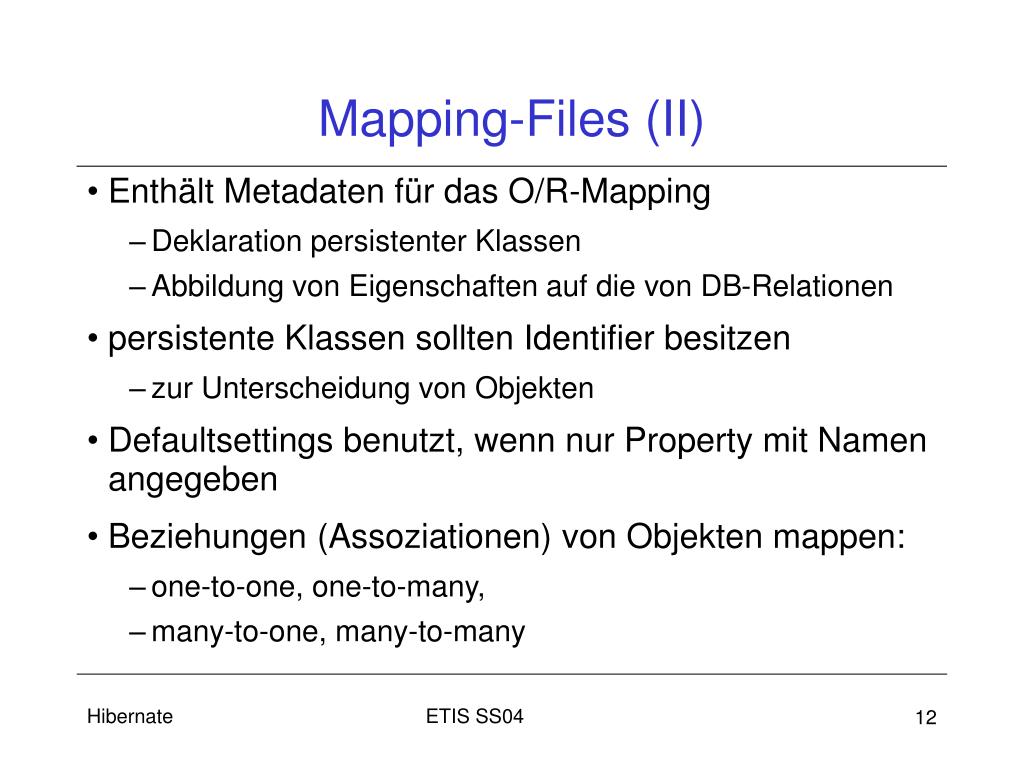 Mapping-Files (II)

• Enthält Metadaten für das O/R-Mapping
– Deklaration persistenter Klassen
– Abbildung von Eigenschaften auf die von DB-Relationen

• persistente Klassen sollten Identifier besitzen
– zur Unterscheidung von Objekten

• Defaultsettings benutzt, wenn nur Property mit Namen angegeben

• Beziehungen (Assoziationen) von Objekten mappen:
– one-to-one, one-to-many,
– many-to-one, many-to-many

Hibernate

ETIS SS04

12